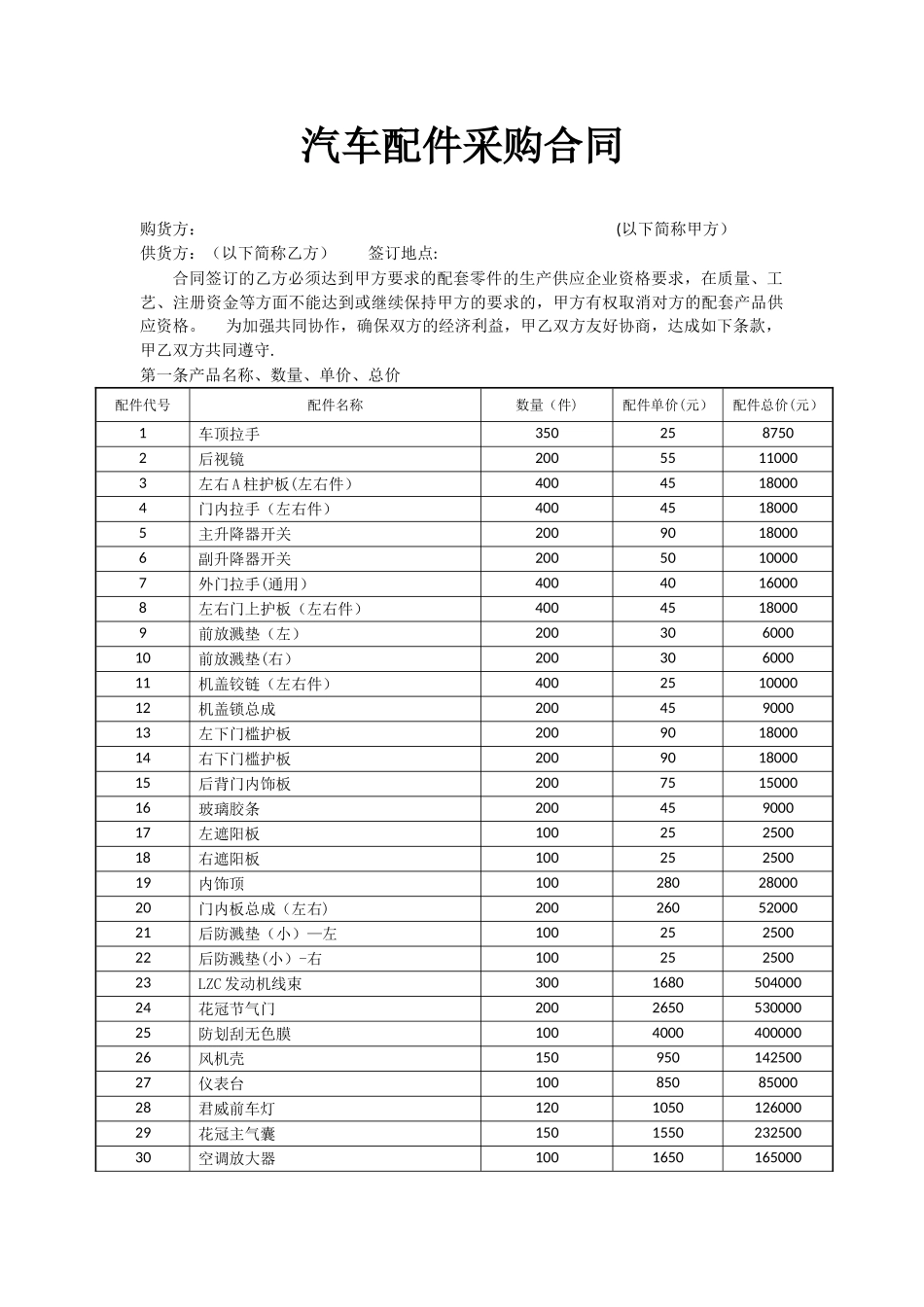 汽车配件采购合同

购货方： (以下简称甲方）

供货方：（以下简称乙方） 签订地点:

合同签订的乙方必须达到甲方要求的配套零件的生产供应企业资格要求，在质量、工艺、注册资金等方面不能达到或继续保持甲方的要求的，甲方有权取消对方的配套产品供应资格。 为加强共同协作，确保双方的经济利益，甲乙双方友好协商，达成如下条款，甲乙双方共同遵守.

第一条产品名称、数量、单价、总价

| 配件代号 | 配件名称 | 数量（件） | 配件单价(元） | 配件总价(元） |
|---|---|---|---|---|
| 1 | 车顶拉手 | 350 | 25 | 8750 |
| 2 | 后视镜 | 200 | 55 | 11000 |
| 3 | 左右A柱护板(左右件) | 400 | 45 | 18000 |
| 4 | 门内拉手（左右件) | 400 | 45 | 18000 |
| 5 | 主升降器开关 | 200 | 90 | 18000 |
| 6 | 副升降器开关 | 200 | 50 | 10000 |
| 7 | 外门拉手(通用) | 400 | 40 | 16000 |
| 8 | 左右门上护板（左右件） | 400 | 45 | 18000 |
| 9 | 前放溅垫（左） | 200 | 30 | 6000 |
| 10 | 前放溅垫(右) | 200 | 30 | 6000 |
| 11 | 机盖铰链（左右件） | 400 | 25 | 10000 |
| 12 | 机盖锁总成 | 200 | 45 | 9000 |
| 13 | 左下门槛护板 | 200 | 90 | 18000 |
| 14 | 右下门槛护板 | 200 | 90 | 18000 |
| 15 | 后背门内饰板 | 200 | 75 | 15000 |
| 16 | 玻璃胶条 | 200 | 45 | 9000 |
| 17 | 左遮阳板 | 100 | 25 | 2500 |
| 18 | 右遮阳板 | 100 | 25 | 2500 |
| 19 | 内饰顶 | 100 | 280 | 28000 |
| 20 | 门内板总成（左右) | 200 | 260 | 52000 |
| 21 | 后防溅垫（小）—左 | 100 | 25 | 2500 |
| 22 | 后防溅垫(小）-右 | 100 | 25 | 2500 |
| 23 | LZC发动机线束 | 300 | 1680 | 504000 |
| 24 | 花冠节气门 | 200 | 2650 | 530000 |
| 25 | 防划刮无色膜 | 100 | 4000 | 400000 |
| 26 | 风机壳 | 150 | 950 | 142500 |
| 27 | 仪表台 | 100 | 850 | 85000 |
| 28 | 君威前车灯 | 120 | 1050 | 126000 |
| 29 | 花冠主气囊 | 150 | 1550 | 232500 |
| 30 | 空调放大器 | 100 | 1650 | 165000 |